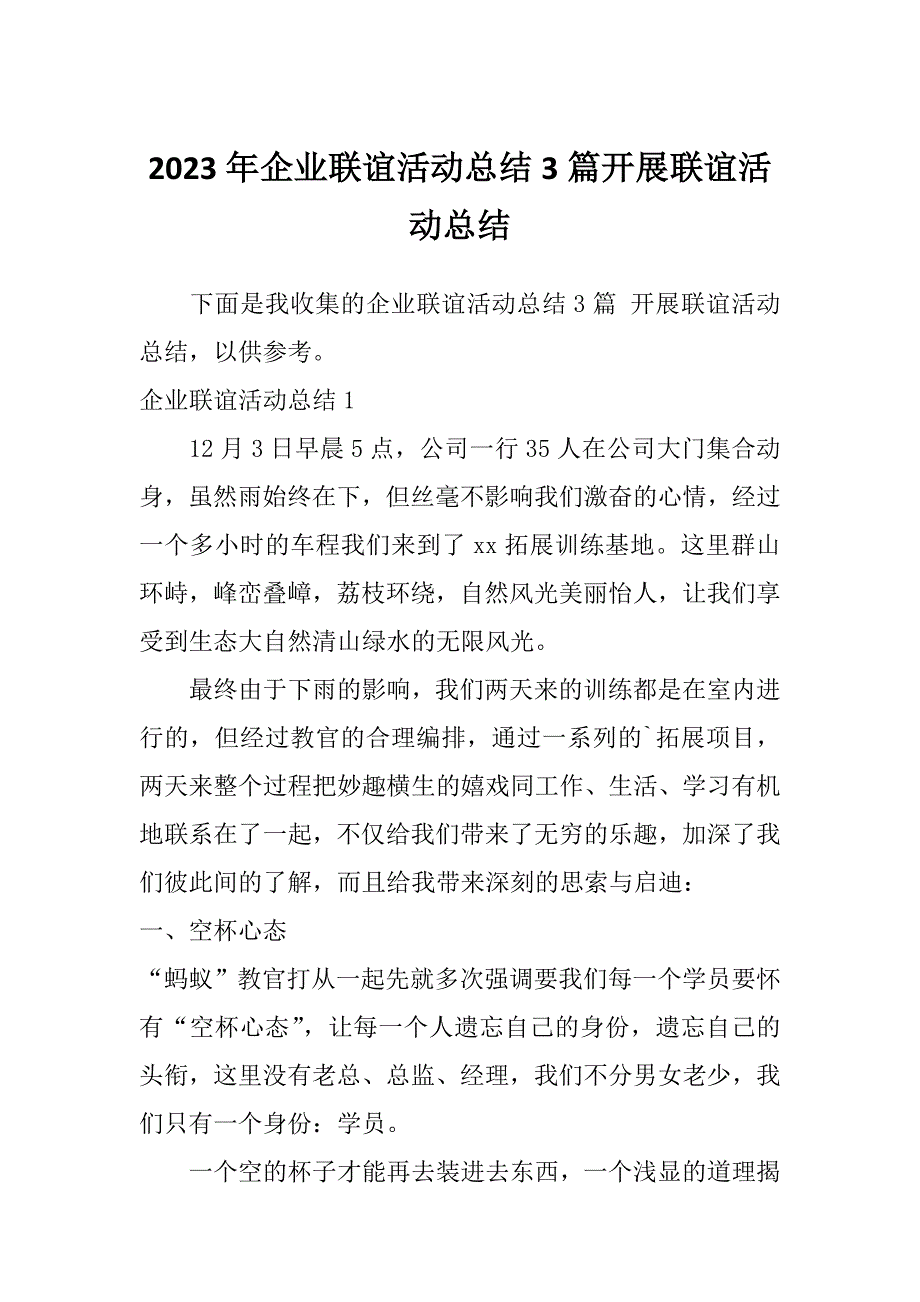 2023年企业联谊活动总结3篇开展联谊活动总结

下面是我收集的企业联谊活动总结3篇 开展联谊活动总结，以供参考。

企业联谊活动总结1

12月3日早晨5点，公司一行35人在公司大门集合动身，虽然雨始终在下，但丝毫不影响我们激奋的心情，经过一个多小时的车程我们来到了xx拓展训练基地。这里群山环峙，峰峦叠嶂，荔枝环绕，自然风光美丽怡人，让我们享受到生态大自然清山绿水的无限风光。

最终由于下雨的影响，我们两天来的训练都是在室内进行的，但经过教官的合理编排，通过一系列的`拓展项目，两天来整个过程把妙趣横生的嬉戏同工作、生活、学习有机地联系在了一起，不仅给我们带来了无穷的乐趣，加深了我们彼此间的了解，而且给我带来深刻的思索与启迪：

一、空杯心态

“蚂蚁”教官打从一起先就多次强调要我们每一个学员要怀有“空杯心态”，让每一个人遗忘自己的身份，遗忘自己的头衔，这里没有老总、总监、经理，我们不分男女老少，我们只有一个身份：学员。

一个空的杯子才能再去装进去东西，一个浅显的道理揭